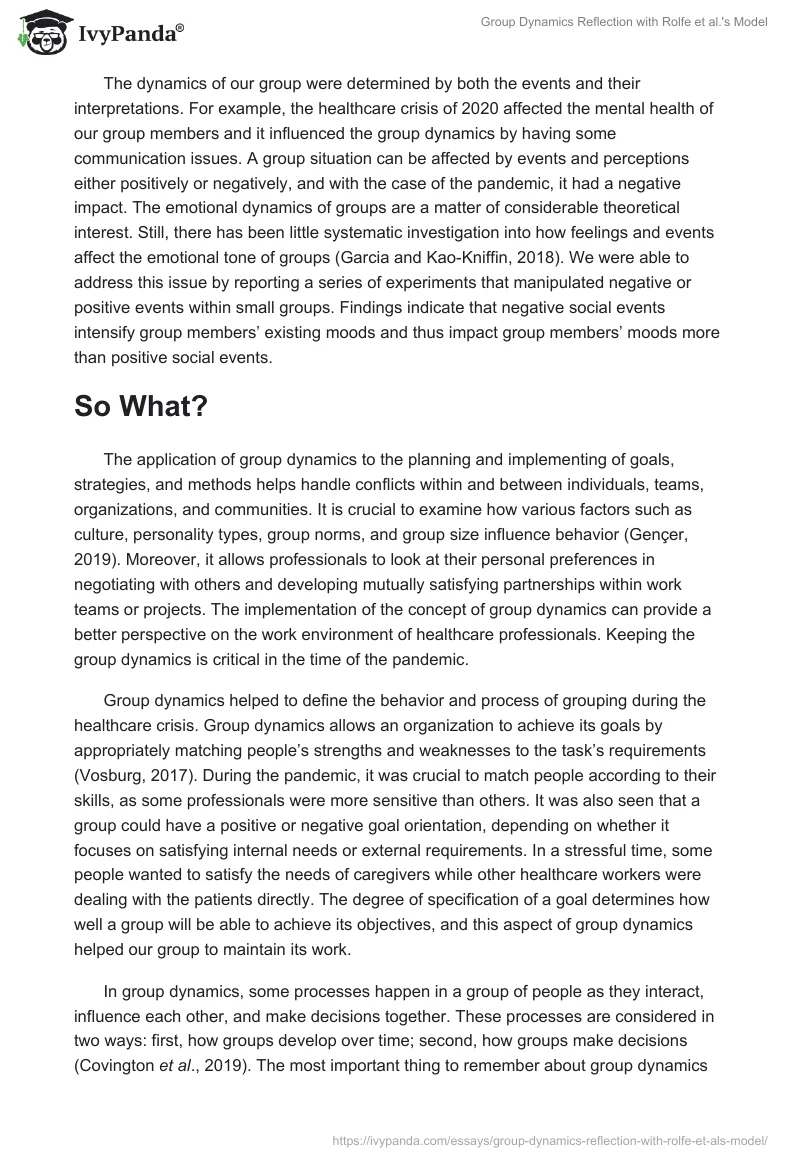 IvyPanda®

Group Dynamics Reflection with Rolfe et al.'s Model

The dynamics of our group were determined by both the events and their interpretations. For example, the healthcare crisis of 2020 affected the mental health of our group members and it influenced the group dynamics by having some communication issues. A group situation can be affected by events and perceptions either positively or negatively, and with the case of the pandemic, it had a negative impact. The emotional dynamics of groups are a matter of considerable theoretical interest. Still, there has been little systematic investigation into how feelings and events affect the emotional tone of groups (Garcia and Kao-Kniffin, 2018). We were able to address this issue by reporting a series of experiments that manipulated negative or positive events within small groups. Findings indicate that negative social events intensify group members' existing moods and thus impact group members' moods more than positive social events.

So What?

The application of group dynamics to the planning and implementing of goals, strategies, and methods helps handle conflicts within and between individuals, teams, organizations, and communities. It is crucial to examine how various factors such as culture, personality types, group norms, and group size influence behavior (Gençer, 2019). Moreover, it allows professionals to look at their personal preferences in negotiating with others and developing mutually satisfying partnerships within work teams or projects. The implementation of the concept of group dynamics can provide a better perspective on the work environment of healthcare professionals. Keeping the group dynamics is critical in the time of the pandemic.

Group dynamics helped to define the behavior and process of grouping during the healthcare crisis. Group dynamics allows an organization to achieve its goals by appropriately matching people's strengths and weaknesses to the task's requirements (Vosburg, 2017). During the pandemic, it was crucial to match people according to their skills, as some professionals were more sensitive than others. It was also seen that a group could have a positive or negative goal orientation, depending on whether it focuses on satisfying internal needs or external requirements. In a stressful time, some people wanted to satisfy the needs of caregivers while other healthcare workers were dealing with the patients directly. The degree of specification of a goal determines how well a group will be able to achieve its objectives, and this aspect of group dynamics helped our group to maintain its work.

In group dynamics, some processes happen in a group of people as they interact, influence each other, and make decisions together. These processes are considered in two ways: first, how groups develop over time; second, how groups make decisions (Covington et al., 2019). The most important thing to remember about group dynamics

https://ivypanda.com/essays/group-dynamics-reflection-with-rolfe-et-als-model/